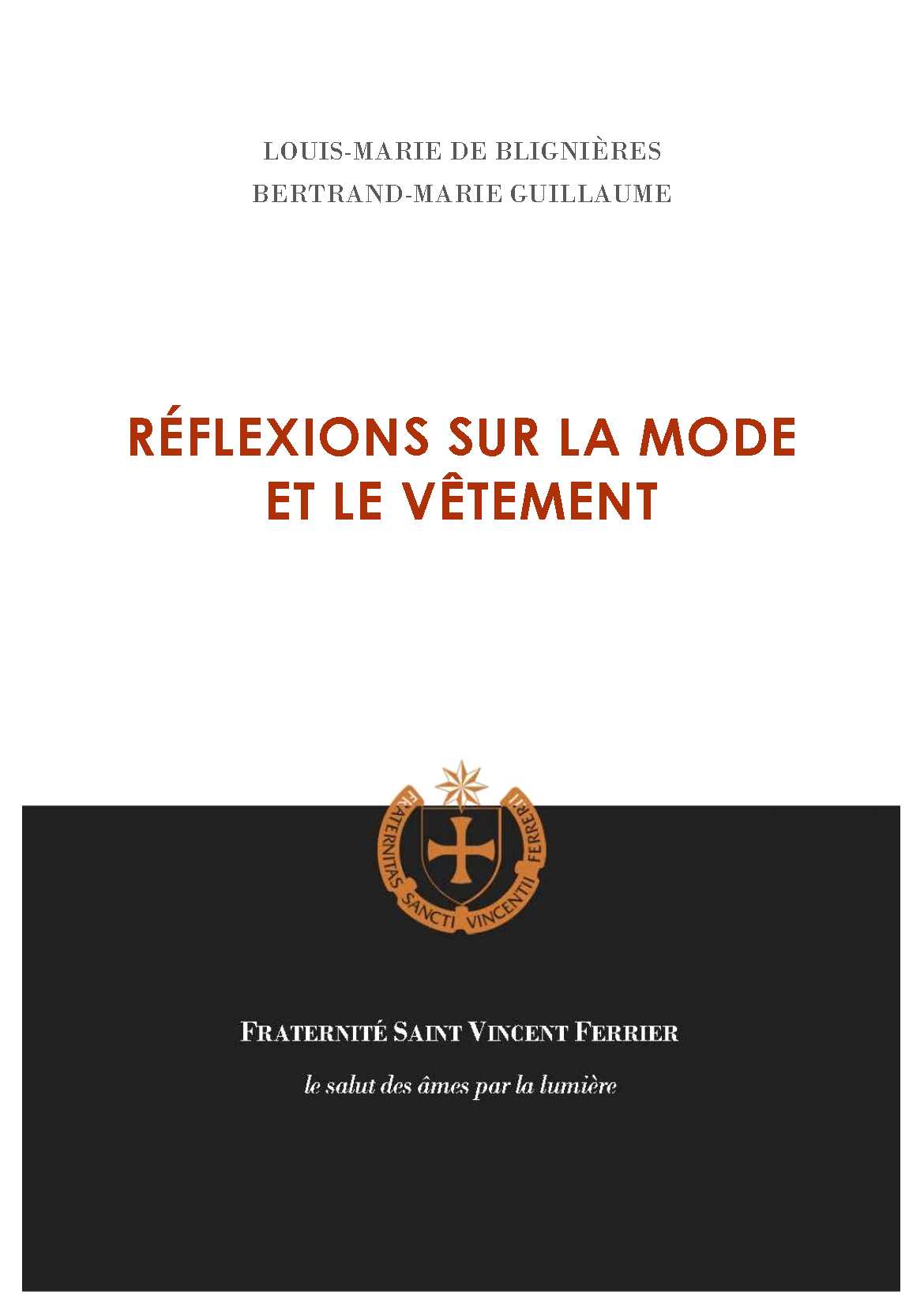 LOUIS-MARIE DE BLIGNIÈRES
BERTRAND-MARIE GUILLAUME

RÉFLEXIONS SUR LA MODE ET LE VÊTEMENT

FRATERNITAS SANCTI VINCENTII FERRERII

FRATERNITÉ SAINT VINCENT FERRIER

le salut des âmes par la lumière